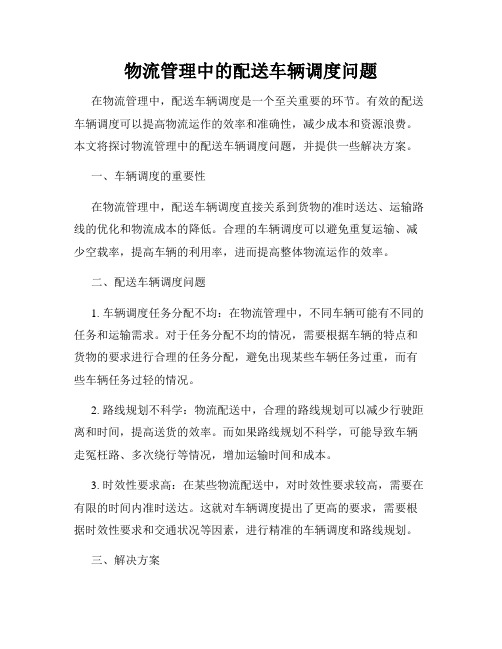 物流管理中的配送车辆调度问题

在物流管理中，配送车辆调度是一个至关重要的环节。有效的配送车辆调度可以提高物流运作的效率和准确性，减少成本和资源浪费。本文将探讨物流管理中的配送车辆调度问题，并提供一些解决方案。

一、车辆调度的重要性

在物流管理中，配送车辆调度直接关系到货物的准时送达、运输路线的优化和物流成本的降低。合理的车辆调度可以避免重复运输、减少空载率，提高车辆的利用率，进而提高整体物流运作的效率。

二、配送车辆调度问题

1. 车辆调度任务分配不均：在物流管理中，不同车辆可能有不同的任务和运输需求。对于任务分配不均的情况，需要根据车辆的特点和货物的要求进行合理的任务分配，避免出现某些车辆任务过重，而有些车辆任务过轻的情况。

2. 路线规划不科学：物流配送中，合理的路线规划可以减少行驶距离和时间，提高送货的效率。而如果路线规划不科学，可能导致车辆走冤枉路、多次绕行等情况，增加运输时间和成本。

3. 时效性要求高：在某些物流配送中，对时效性要求较高，需要在有限的时间内准时送达。这就对车辆调度提出了更高的要求，需要根据时效性要求和交通状况等因素，进行精准的车辆调度和路线规划。

三、解决方案